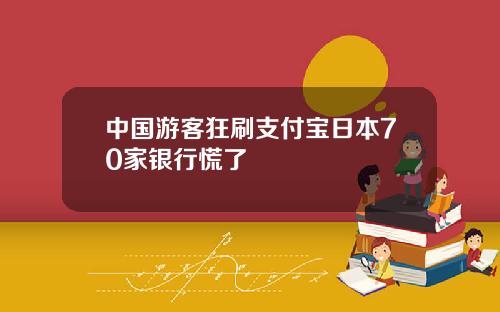 中国游客狂刷支付宝日本70家银行慌了